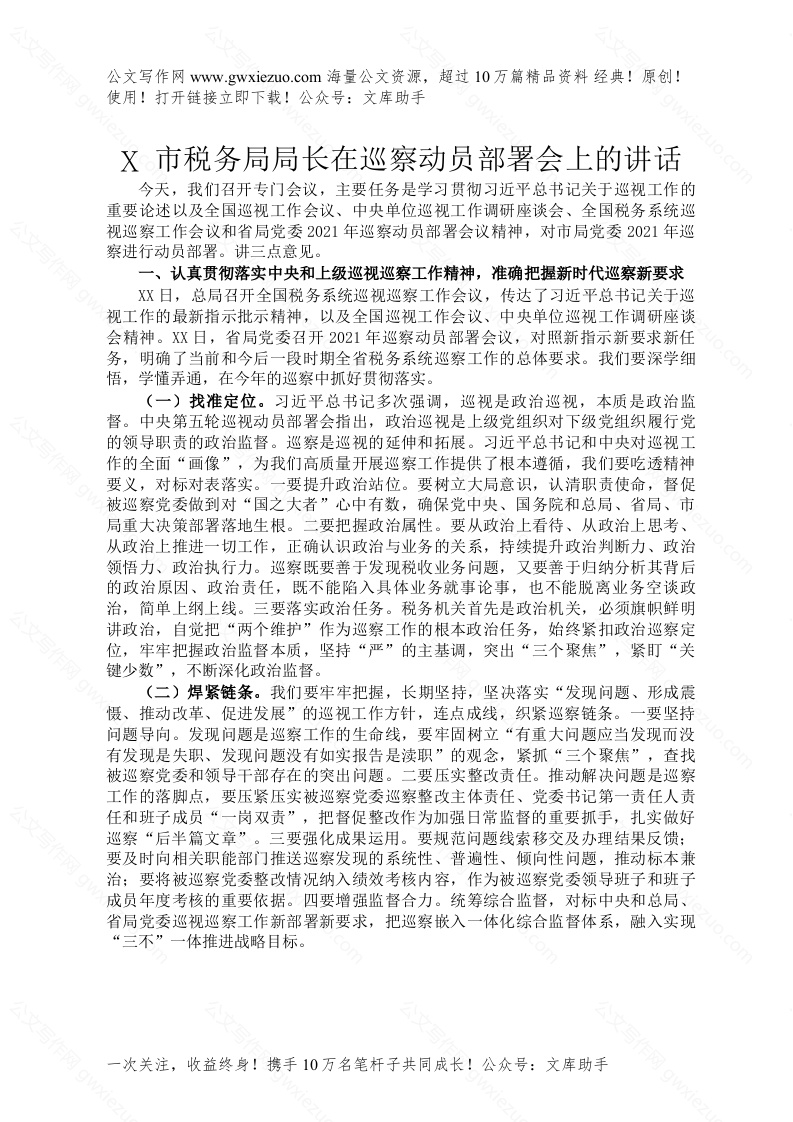 公文写作网 www.gwxiezuo.com 海量公文资源，超过 10 万篇精品资料 经典！原创！使用！打开链接立即下载！公众号：文库助手

X 市税务局局长在巡察动员部署会上的讲话

今天，我们召开专门会议，主要任务是学习贯彻习近平总书记关于巡视工作的重要论述以及全国巡视工作会议、中央单位巡视工作调研座谈会、全国税务系统巡视巡察工作会议和省局党委 2021 年巡察动员部署会议精神，对市局党委 2021 年巡察进行动员部署。讲三点意见。

一、认真贯彻落实中央和上级巡视巡察工作精神，准确把握新时代巡察新要求

XX 日，总局召开全国税务系统巡视巡察工作会议，传达了习近平总书记关于巡视工作的最新指示批示精神，以及全国巡视工作会议、中央单位巡视工作调研座谈会精神。XX 日，省局党委召开 2021 年巡察动员部署会议，对照新指示新要求新任务，明确了当前和今后一段时期全省税务系统巡察工作的总体要求。我们要深学细悟，学懂弄通，在今年的巡察中抓好贯彻落实。

（一）找准定位。习近平总书记多次强调，巡视是政治巡视，本质是政治监督。中央第五轮巡视动员部署会指出，政治巡视是上级党组织对下级党组织履行党的领导职责的政治监督。巡察是巡视的延伸和拓展。习近平总书记和中央对巡视工作的全面“画像”，为我们高质量开展巡察工作提供了根本遵循，我们要吃透精神要义，对标对表落实。一要提升政治站位。要树立大局意识，认清职责使命，督促被巡察党委做到对“国之大者”心中有数，确保党中央、国务院和总局、省局、市局重大决策部署落地生根。二要把握政治属性。要从政治上看待、从政治上思考、从政治上推进一切工作，正确认识政治与业务的关系，持续提升政治判断力、政治领悟力、政治执行力。巡察既要善于发现税收业务问题，又要善于归纳分析其背后的政治原因、政治责任，既不能陷入具体业务就事论事，也不能脱离业务空谈政治，简单上纲上线。三要落实政治任务。税务机关首先是政治机关，必须旗帜鲜明讲政治，自觉把“两个维护”作为巡察工作的根本政治任务，始终紧扣政治巡察定位，牢牢把握政治监督本质，坚持“严”的主基调，突出“三个聚焦”，紧盯“关键少数”，不断深化政治监督。

（二）焊紧链条。我们要牢牢把握，长期坚持，坚决落实“发现问题、形成震慑、推动改革、促进发展”的巡视工作方针，连点成线，织紧巡察链条。一要坚持问题导向。发现问题是巡察工作的生命线，要牢固树立“有重大问题应当发现而没有发现是失职、发现问题没有如实报告是渎职”的观念，紧抓“三个聚焦”，查找被巡察党委和领导干部存在的突出问题。二要压实整改责任。推动解决问题是巡察工作的落脚点，要压紧压实被巡察党委巡察整改主体责任、党委书记第一责任人责任和班子成员“一岗双责”，把督促整改作为加强日常监督的重要抓手，扎实做好巡察“后半篇文章”。三要强化成果运用。要规范问题线索移交及办理结果反馈；要及时向相关职能部门推送巡察发现的系统性、普遍性、倾向性问题，推动标本兼治；要将被巡察党委整改情况纳入绩效考核内容，作为被巡察党委领导班子和班子成员年度考核的重要依据。四要增强监督合力。统筹综合监督，对标中央和总局、省局党委巡视巡察工作新部署新要求，把巡察嵌入一体化综合监督体系，融入实现“三不”一体推进战略目标。

一次关注，收益终身！携手 10 万名笔杆子共同成长！公众号：文库助手